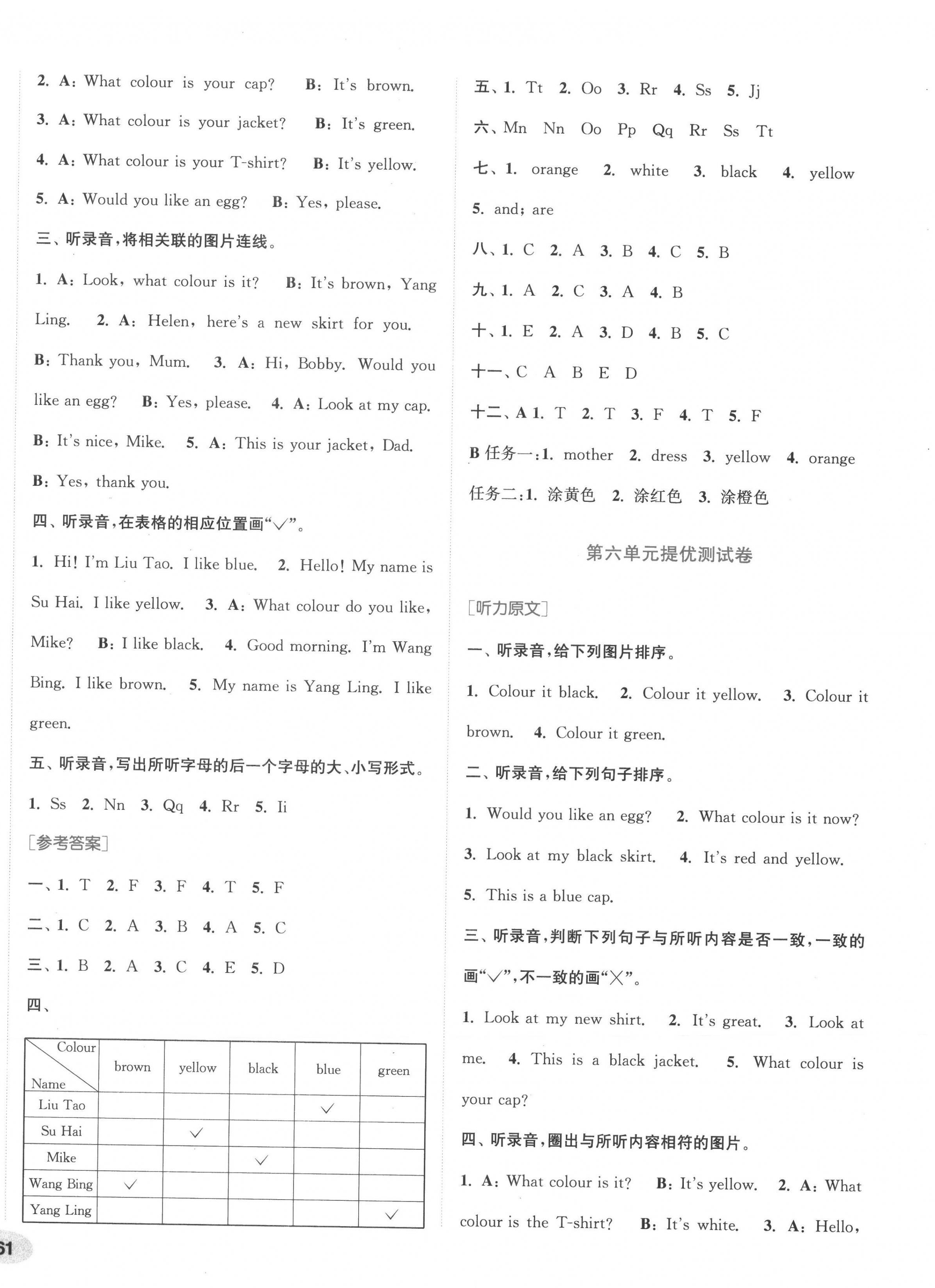 2. A: What colour is your cap? B: It's brown.

3. A: What colour is your jacket? B: It's green.

4. A: What colour is your T-shirt? B: It's yellow.

5. A: Would you like an egg? B: Yes, please.

三、听录音,将相关联的图片连线。

1. A: Look, what colour is it? B: It's brown, Yang Ling. 2. A: Helen, here's a new skirt for you. B: Thank you, Mum. 3. A: Hi, Bobby. Would you like an egg? B: Yes, please. 4. A: Look at my cap. B: It's nice, Mike. 5. A: This is your jacket, Dad. B: Yes, thank you.

四、听录音,在表格的相应位置画"√"。

1. Hi! I'm Liu Tao. I like blue. 2. Hello! My name is Su Hai. I like yellow. 3. A: What colour do you like, Mike? B: I like black. 4. Good morning. I'm Wang Bing. I like brown. 5. My name is Yang Ling. I like green.

五、听录音,写出所听字母的后一个字母的大、小写形式。

1. Ss 2. Nn 3. Qq 4. Rr 5. Ii

[参考答案]

一、1. T 2. F 3. F 4. T 5. F

二、1. C 2. A 3. B 4. A 5. C

三、1. B 2. A 3. C 4. E 5. D

四、

| Colour / Name | brown | yellow | black | blue | green |
|---|---|---|---|---|---|
| Liu Tao | | | | √ | |
| Su Hai | | √ | | | |
| Mike | | | √ | | |
| Wang Bing | √ | | | | |
| Yang Ling | | | | | √ |

61

五、1. Tt 2. Oo 3. Rr 4. Ss 5. Jj

六、Mn Nn Oo Pp Qq Rr Ss Tt

七、1. orange 2. white 3. black 4. yellow 5. and; are

八、1. C 2. A 3. B 4. C 5. B

九、1. A 2. C 3. A 4. B

十、1. E 2. A 3. D 4. B 5. C

十一、C A B E D

十二、A 1. T 2. T 3. F 4. T 5. F

B 任务一:1. mother 2. dress 3. yellow 4. orange

任务二:1. 涂黄色 2. 涂红色 3. 涂橙色

第六单元提优测试卷

[听力原文]

一、听录音,给下列图片排序。

1. Colour it black. 2. Colour it yellow. 3. Colour it brown. 4. Colour it green.

二、听录音,给下列句子排序。

1. Would you like an egg? 2. What colour is it now?

3. Look at my black skirt. 4. It's red and yellow.

5. This is a blue cap.

三、听录音,判断下列句子与所听内容是否一致,一致的画"√",不一致的画"×"。

1. Look at my new shirt. 2. It's great. 3. Look at me. 4. This is a black jacket. 5. What colour is your cap?

四、听录音,圈出与所听内容相符的图片。

1. A: What colour is it? B: It's yellow. 2. A: What colour is the T-shirt? B: It's white. 3. A: Hello,